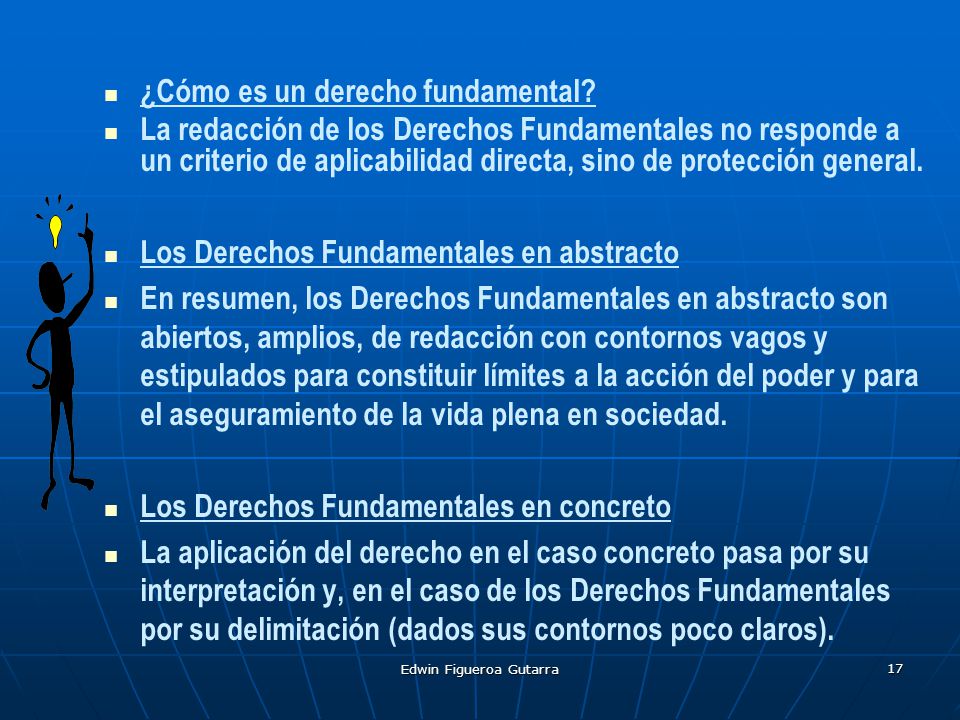 ¿Cómo es un derecho fundamental?

La redacción de los Derechos Fundamentales no responde a un criterio de aplicabilidad directa, sino de protección general.

Los Derechos Fundamentales en abstracto

En resumen, los Derechos Fundamentales en abstracto son abiertos, amplios, de redacción con contornos vagos y estipulados para constituir límites a la acción del poder y para el aseguramiento de la vida plena en sociedad.

Los Derechos Fundamentales en concreto

La aplicación del derecho en el caso concreto pasa por su interpretación y, en el caso de los Derechos Fundamentales por su delimitación (dados sus contornos poco claros).

Edwin Figueroa Gutarra

17